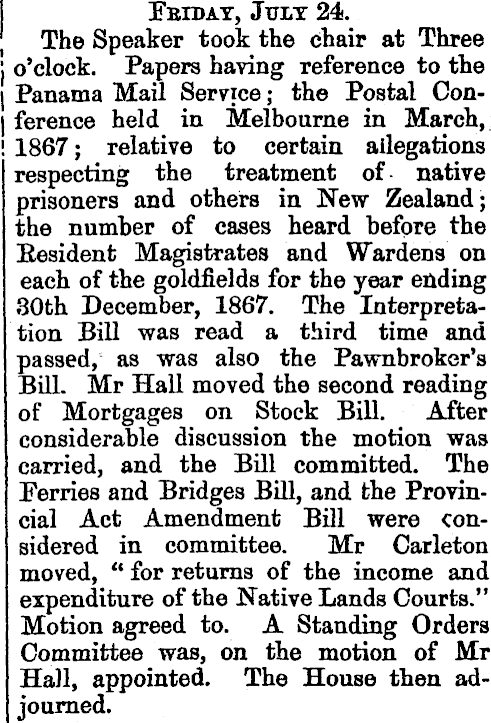 Friday, July 24.

The Speaker took the chair at Three o'clock. Papers having reference to the Panama Mail Service; the Postal Conference held in Melbourne in March, 1867; relative to certain allegations respecting the treatment of native prisoners and others in New Zealand; the number of cases heard before the Resident Magistrates and Wardens on each of the goldfields for the year ending 30th December, 1867. The Interpretation Bill was read a third time and passed, as was also the Pawnbroker's Bill. Mr Hall moved the second reading of Mortgages on Stock Bill. After considerable discussion the motion was carried, and the Bill committed. The Ferries and Bridges Bill, and the Provincial Act Amendment Bill were considered in committee. Mr Carleton moved, "for returns of the income and expenditure of the Native Lands Courts." Motion agreed to. A Standing Orders Committee was, on the motion of Mr Hall, appointed. The House then adjourned.